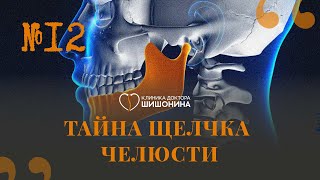 №12

КЛИНИКА ДОКТОРА
ШИШОНИНА

ТАЙНА ЩЕЛЧКА
ЧЕЛЮСТИ